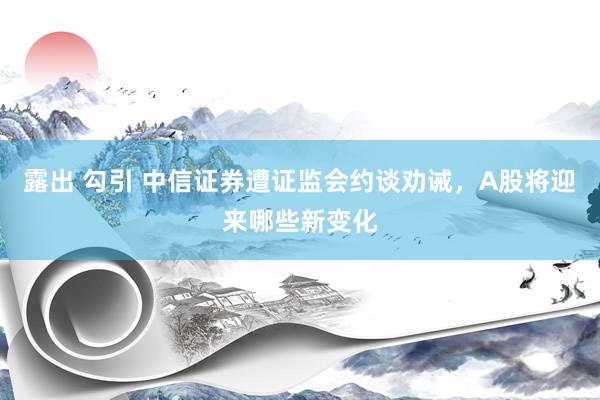 露出 勾引 中信证券遭证监会约谈劝诫，A股将迎来哪些新变化